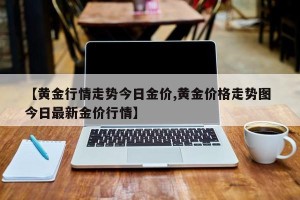 【黄金行情走势今日金价,黄金价格走势图今日最新金价行情】